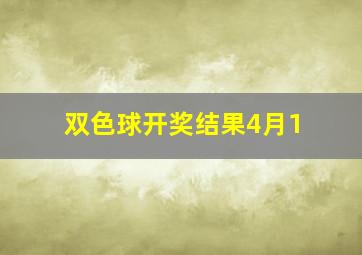 双色球开奖结果4月1